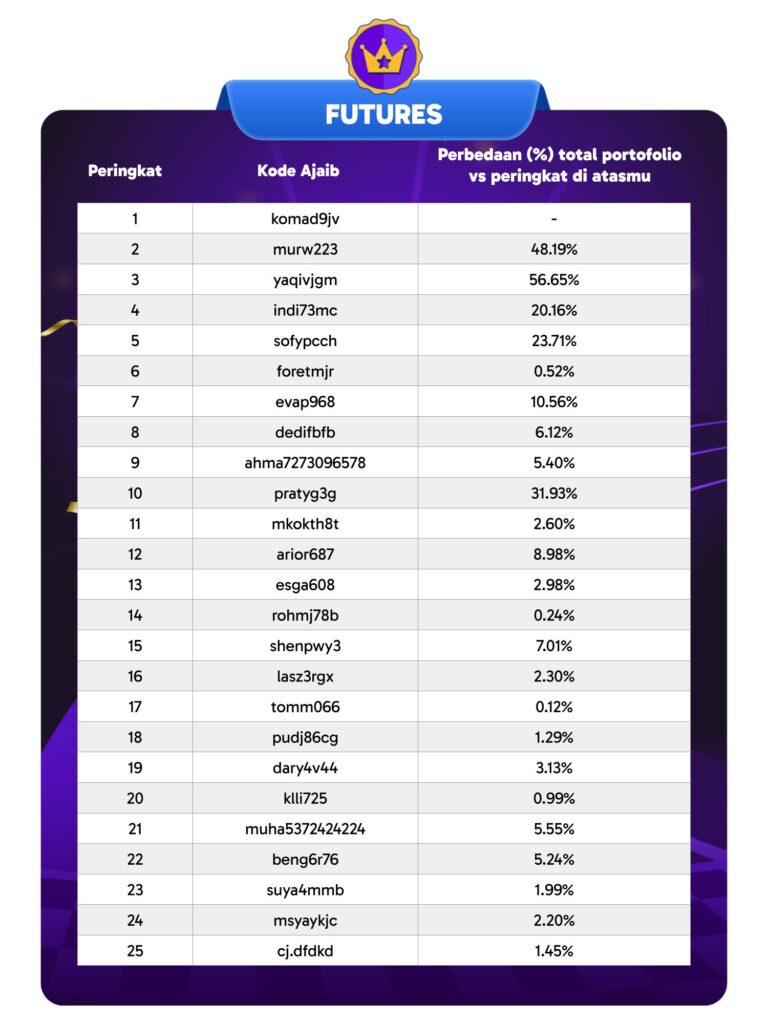 FUTURES

| Peringkat | Kode Ajaib | Perbedaan (%) total portofolio vs peringkat di atasmu |
|---|---|---|
| 1 | komad9jv | - |
| 2 | murw223 | 48.19% |
| 3 | yaqivjgm | 56.65% |
| 4 | indi73mc | 20.16% |
| 5 | sofypcch | 23.71% |
| 6 | foretmjr | 0.52% |
| 7 | evap968 | 10.56% |
| 8 | dedifbfb | 6.12% |
| 9 | ahma7273096578 | 5.40% |
| 10 | pratyg3g | 31.93% |
| 11 | mkokth8t | 2.60% |
| 12 | arior687 | 8.98% |
| 13 | esga608 | 2.98% |
| 14 | rohmj78b | 0.24% |
| 15 | shenpwy3 | 7.01% |
| 16 | lasz3rgx | 2.30% |
| 17 | tomm066 | 0.12% |
| 18 | pudj86cg | 1.29% |
| 19 | dary4v44 | 3.13% |
| 20 | klli725 | 0.99% |
| 21 | muha5372424224 | 5.55% |
| 22 | beng6r76 | 5.24% |
| 23 | suya4mmb | 1.99% |
| 24 | msyaykjc | 2.20% |
| 25 | cj.dfdkd | 1.45% |